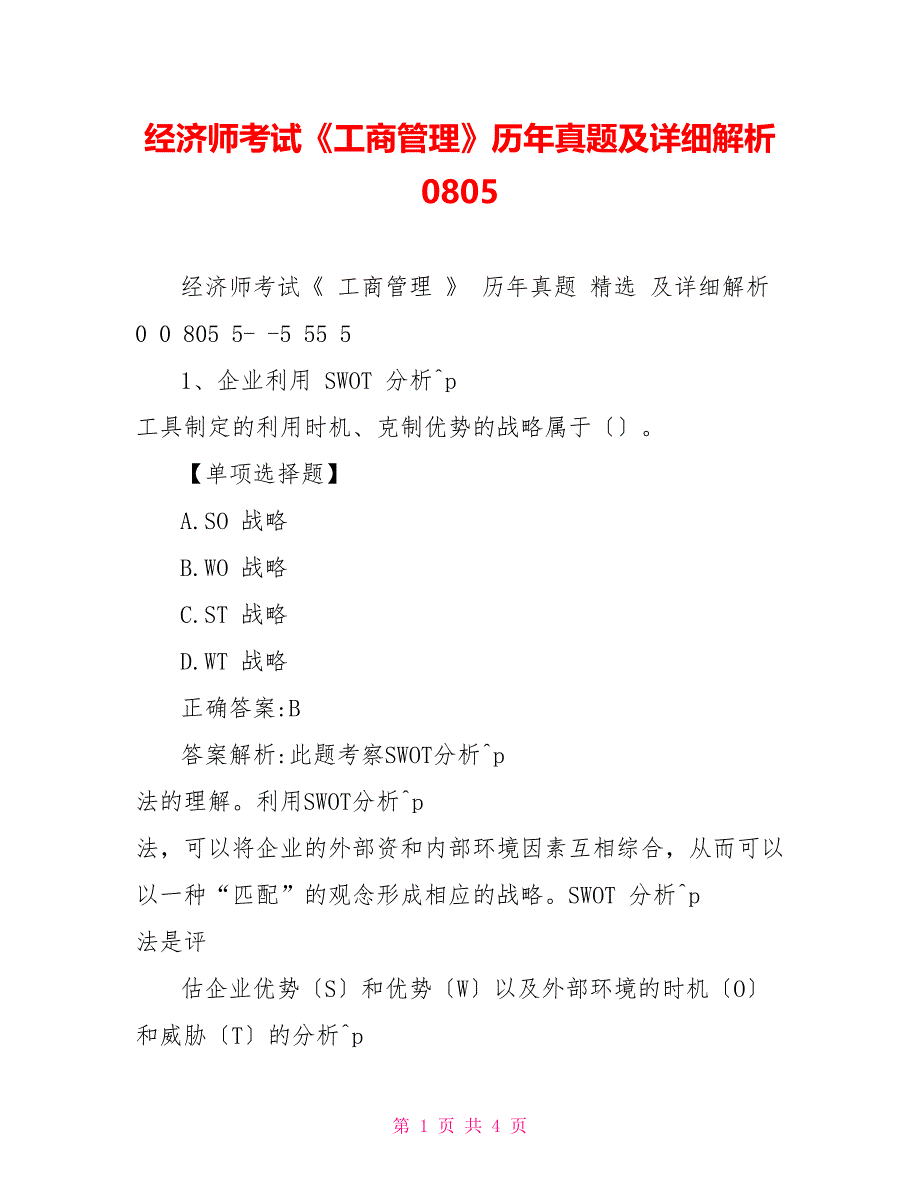 经济师考试《工商管理》历年真题及详细解析0805

经济师考试《 工商管理 》 历年真题 精选 及详细解析 0 0 805 5- -5 55 5

1、企业利用 SWOT 分析^p
工具制定的利用时机、克制优势的战略属于〔〕。

【单项选择题】

A.SO 战略

B.WO 战略

C.ST 战略

D.WT 战略

正确答案:B

答案解析:此题考察SWOT分析^p
法的理解。利用SWOT分析^p
法，可以将企业的外部资和内部环境因素互相综合，从而可以以一种“匹配”的观念形成相应的战略。SWOT 分析^p
法是评

估企业优势〔S〕和优势〔W〕以及外部环境的时机〔O〕和威胁〔T〕的分析^p

第 1 页 共 4 页